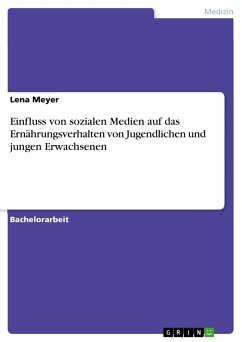 Medizin

Lena Meyer

Einfluss von sozialen Medien auf das Ernährungsverhalten von Jugendlichen und jungen Erwachsenen

Bachelorarbeit

GRIN